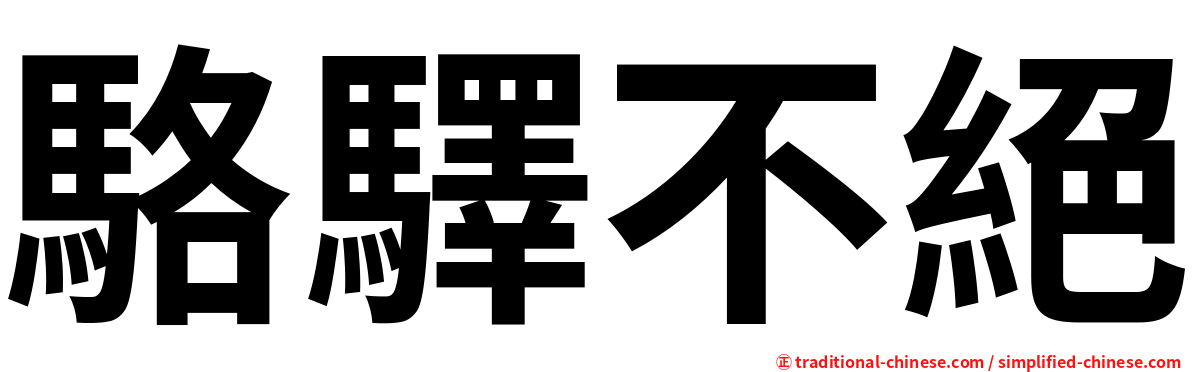 駱驛不絕

㊣ traditional-chinese.com / simplified-chinese.com